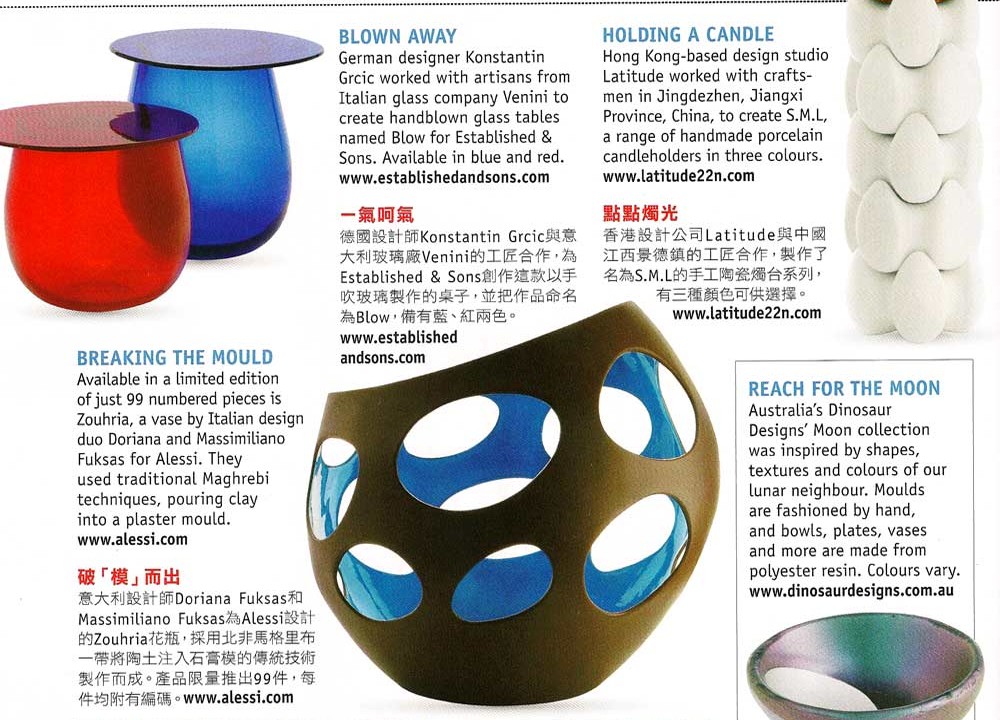 BLOWN AWAY
German designer Konstantin Grcic worked with artisans from Italian glass company Venini to create handblown glass tables named Blow for Established & Sons. Available in blue and red.
www.establishedandsons.com

一氣呵氣
德國設計師Konstantin Grcic與意大利玻璃廠Venini的工匠合作，為Established & Sons創作這款以手吹玻璃製作的桌子，並把作品命名為Blow，備有藍、紅兩色。
www.establishedandsons.com

HOLDING A CANDLE
Hong Kong-based design studio Latitude worked with craftsmen in Jingdezhen, Jiangxi Province, China, to create S.M.L, a range of handmade porcelain candleholders in three colours.
www.latitude22n.com

點點燭光
香港設計公司Latitude與中國江西景德鎮的工匠合作，製作了名為S.M.L的手工陶瓷燭台系列，有三種顏色可供選擇。
www.latitude22n.com

BREAKING THE MOULD
Available in a limited edition of just 99 numbered pieces is Zouhria, a vase by Italian design duo Doriana and Massimiliano Fuksas for Alessi. They used traditional Maghrebi techniques, pouring clay into a plaster mould.
www.alessi.com

破「模」而出
意大利設計師Doriana Fuksas和Massimiliano Fuksas為Alessi設計的Zouhria花瓶，採用北非馬格里布一帶將陶土注入石膏模的傳統技術製作而成。產品限量推出99件，每件均附有編碼。www.alessi.com

REACH FOR THE MOON
Australia's Dinosaur Designs' Moon collection was inspired by shapes, textures and colours of our lunar neighbour. Moulds are fashioned by hand, and bowls, plates, vases and more are made from polyester resin. Colours vary.
www.dinosaurdesigns.com.au